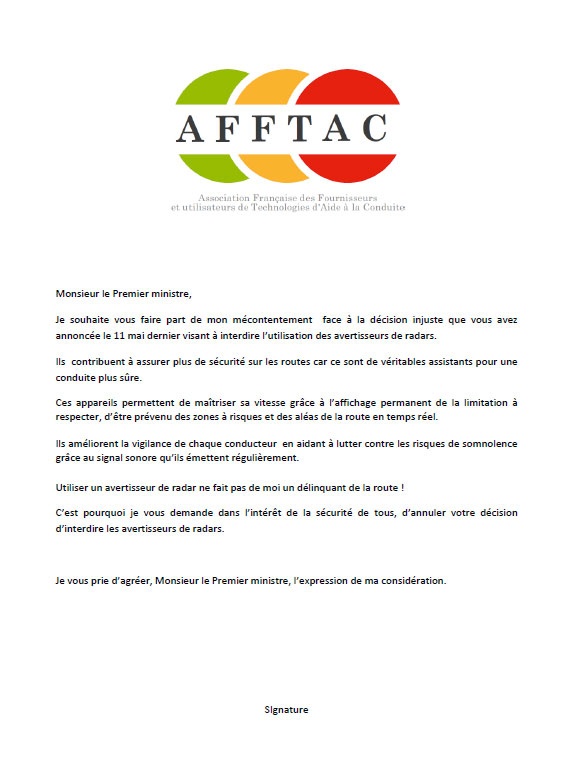 AFFTAC

Association Française des Fournisseurs et utilisateurs de Technologies d'Aide à la Conduite

Monsieur le Premier ministre,

Je souhaite vous faire part de mon mécontentement face à la décision injuste que vous avez annoncée le 11 mai dernier visant à interdire l'utilisation des avertisseurs de radars.

Ils contribuent à assurer plus de sécurité sur les routes car ce sont de véritables assistants pour une conduite plus sûre.

Ces appareils permettent de maîtriser sa vitesse grâce à l'affichage permanent de la limitation à respecter, d'être prévenu des zones à risques et des aléas de la route en temps réel.

Ils améliorent la vigilance de chaque conducteur en aidant à lutter contre les risques de somnolence grâce au signal sonore qu'ils émettent régulièrement.

Utiliser un avertisseur de radar ne fait pas de moi un délinquant de la route !

C'est pourquoi je vous demande dans l'intérêt de la sécurité de tous, d'annuler votre décision d'interdire les avertisseurs de radars.

Je vous prie d'agréer, Monsieur le Premier ministre, l'expression de ma considération.

Signature